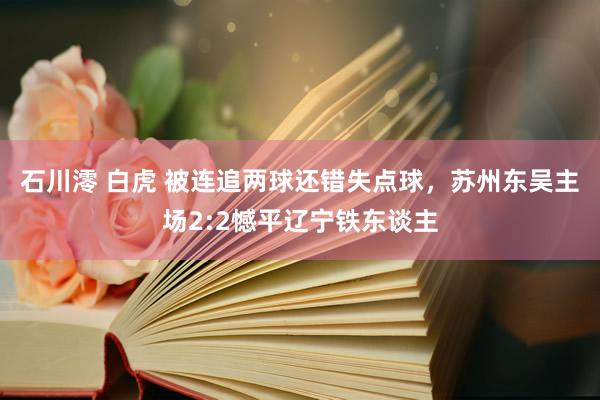 石川澪 白虎 被连追两球还错失点球，苏州东吴主场2:2憾平辽宁铁东谈主